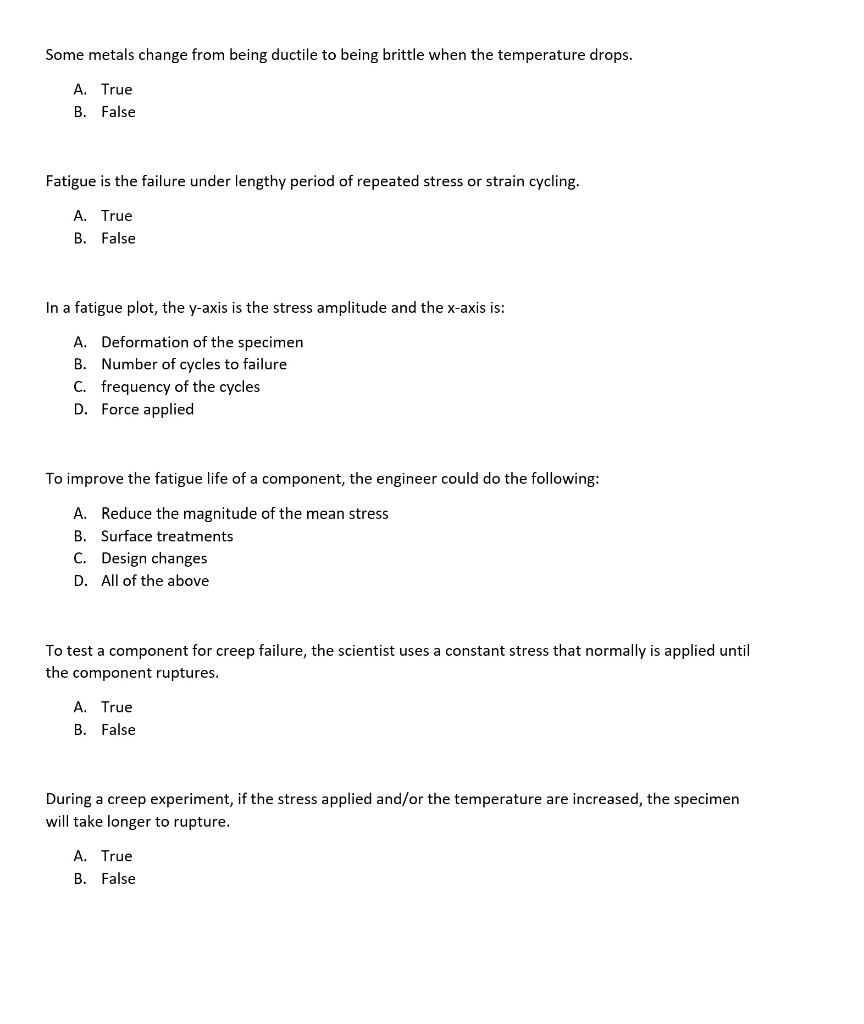 Some metals change from being ductile to being brittle when the temperature drops.

A. True
B. False

Fatigue is the failure under lengthy period of repeated stress or strain cycling.

A. True
B. False

In a fatigue plot, the y-axis is the stress amplitude and the x-axis is:

A. Deformation of the specimen
B. Number of cycles to failure
C. frequency of the cycles
D. Force applied

To improve the fatigue life of a component, the engineer could do the following:

A. Reduce the magnitude of the mean stress
B. Surface treatments
C. Design changes
D. All of the above

To test a component for creep failure, the scientist uses a constant stress that normally is applied until the component ruptures.

A. True
B. False

During a creep experiment, if the stress applied and/or the temperature are increased, the specimen will take longer to rupture.

A. True
B. False